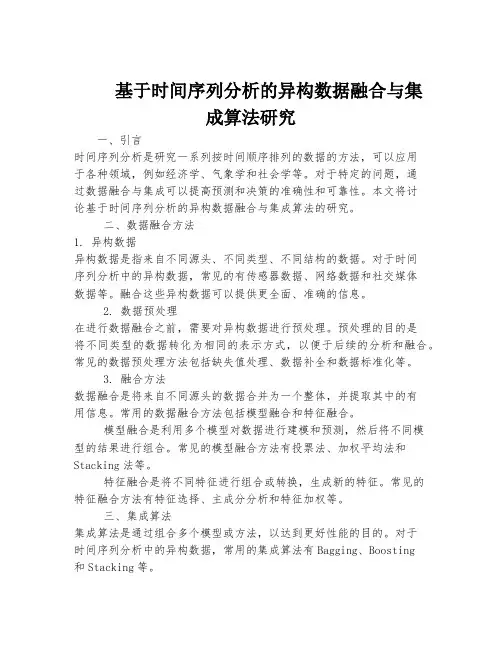 基于时间序列分析的异构数据融合与集成算法研究

一、引言

时间序列分析是研究一系列按时间顺序排列的数据的方法，可以应用于各种领域，例如经济学、气象学和社会学等。对于特定的问题，通过数据融合与集成可以提高预测和决策的准确性和可靠性。本文将讨论基于时间序列分析的异构数据融合与集成算法的研究。

二、数据融合方法

1. 异构数据

异构数据是指来自不同源头、不同类型、不同结构的数据。对于时间序列分析中的异构数据，常见的有传感器数据、网络数据和社交媒体数据等。融合这些异构数据可以提供更全面、准确的信息。

2. 数据预处理

在进行数据融合之前，需要对异构数据进行预处理。预处理的目的是将不同类型的数据转化为相同的表示方式，以便于后续的分析和融合。常见的数据预处理方法包括缺失值处理、数据补全和数据标准化等。

3. 融合方法

数据融合是将来自不同源头的数据合并为一个整体，并提取其中的有用信息。常用的数据融合方法包括模型融合和特征融合。

模型融合是利用多个模型对数据进行建模和预测，然后将不同模型的结果进行组合。常见的模型融合方法有投票法、加权平均法和Stacking法等。

特征融合是将不同特征进行组合或转换，生成新的特征。常见的特征融合方法有特征选择、主成分分析和特征加权等。

三、集成算法

集成算法是通过组合多个模型或方法，以达到更好性能的目的。对于时间序列分析中的异构数据，常用的集成算法有Bagging、Boosting和Stacking等。